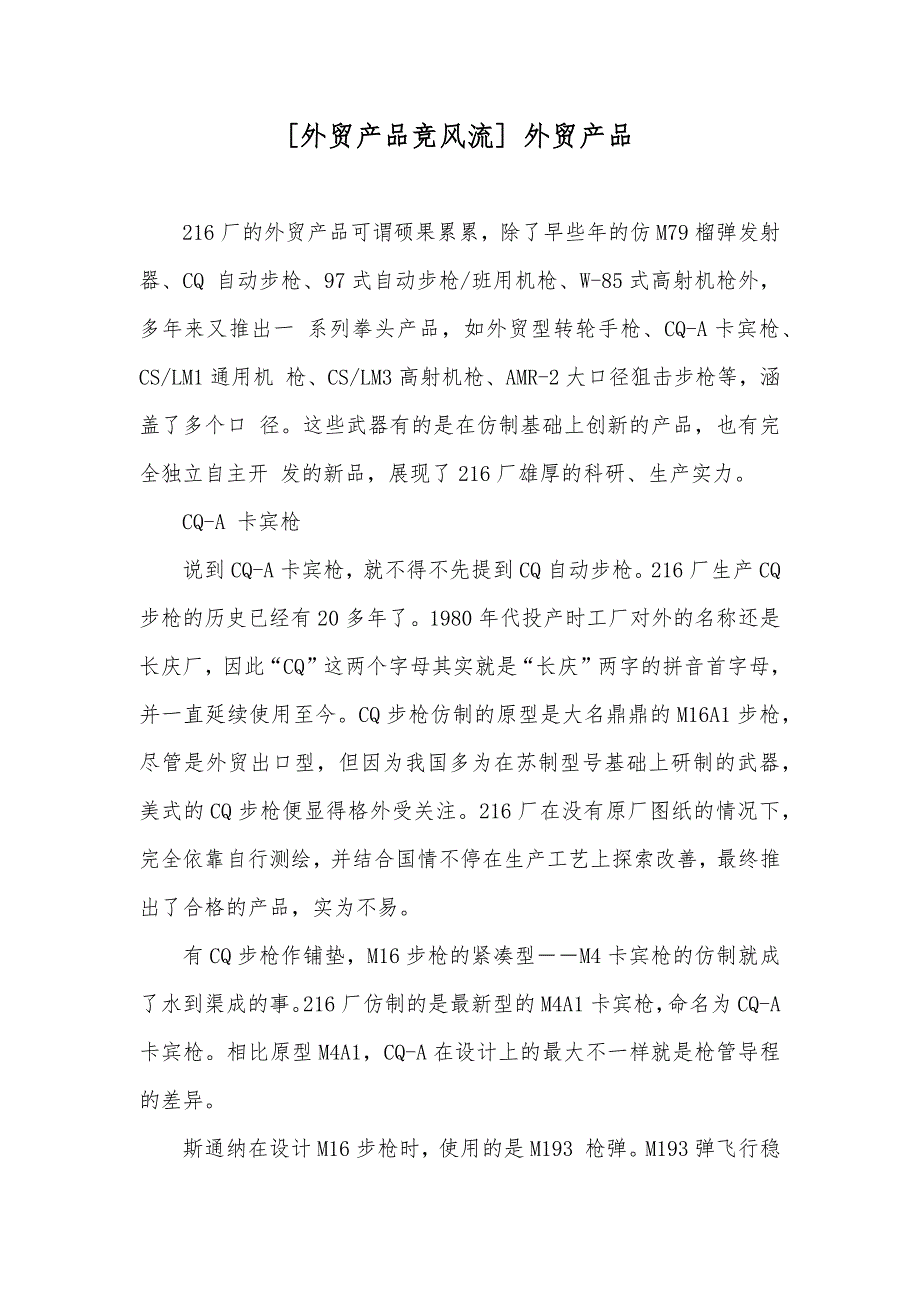 [外贸产品竞风流] 外贸产品

216厂的外贸产品可谓硕果累累，除了早些年的仿M79榴弹发射器、CQ 自动步枪、97式自动步枪/班用机枪、W-85式高射机枪外，多年来又推出一 系列拳头产品，如外贸型转轮手枪、CQ-A卡宾枪、CS/LM1通用机 枪、CS/LM3高射机枪、AMR-2大口径狙击步枪等，涵盖了多个口 径。这些武器有的是在仿制基础上创新的产品，也有完全独立自主开 发的新品，展现了216厂雄厚的科研、生产实力。

CQ-A 卡宾枪

说到CQ-A卡宾枪，就不得不先提到CQ自动步枪。216厂生产CQ步枪的历史已经有20多年了。1980年代投产时工厂对外的名称还是长庆厂，因此“CQ”这两个字母其实就是“长庆”两字的拼音首字母，并一直延续使用至今。CQ步枪仿制的原型是大名鼎鼎的M16A1步枪，尽管是外贸出口型，但因为我国多为在苏制型号基础上研制的武器，美式的CQ步枪便显得格外受关注。216厂在没有原厂图纸的情况下，完全依靠自行测绘，并结合国情不停在生产工艺上探索改善，最终推出了合格的产品，实为不易。

有CQ步枪作铺垫，M16步枪的紧凑型——M4卡宾枪的仿制就成了水到渠成的事。216厂仿制的是最新型的M4A1卡宾枪，命名为CQ-A卡宾枪。相比原型M4A1，CQ-A在设计上的最大不一样就是枪管导程的差异。

斯通纳在设计M16步枪时，使用的是M193 枪弹。M193弹飞行稳